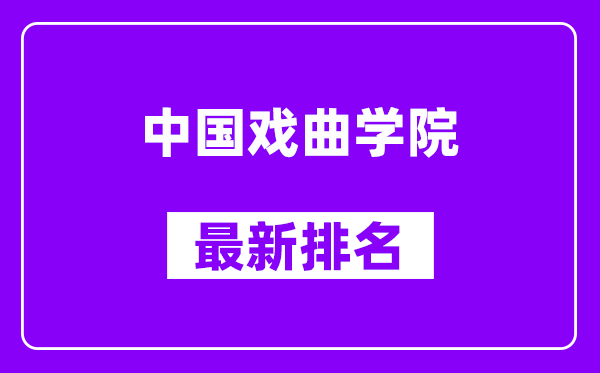 中国戏曲学院

最新排名